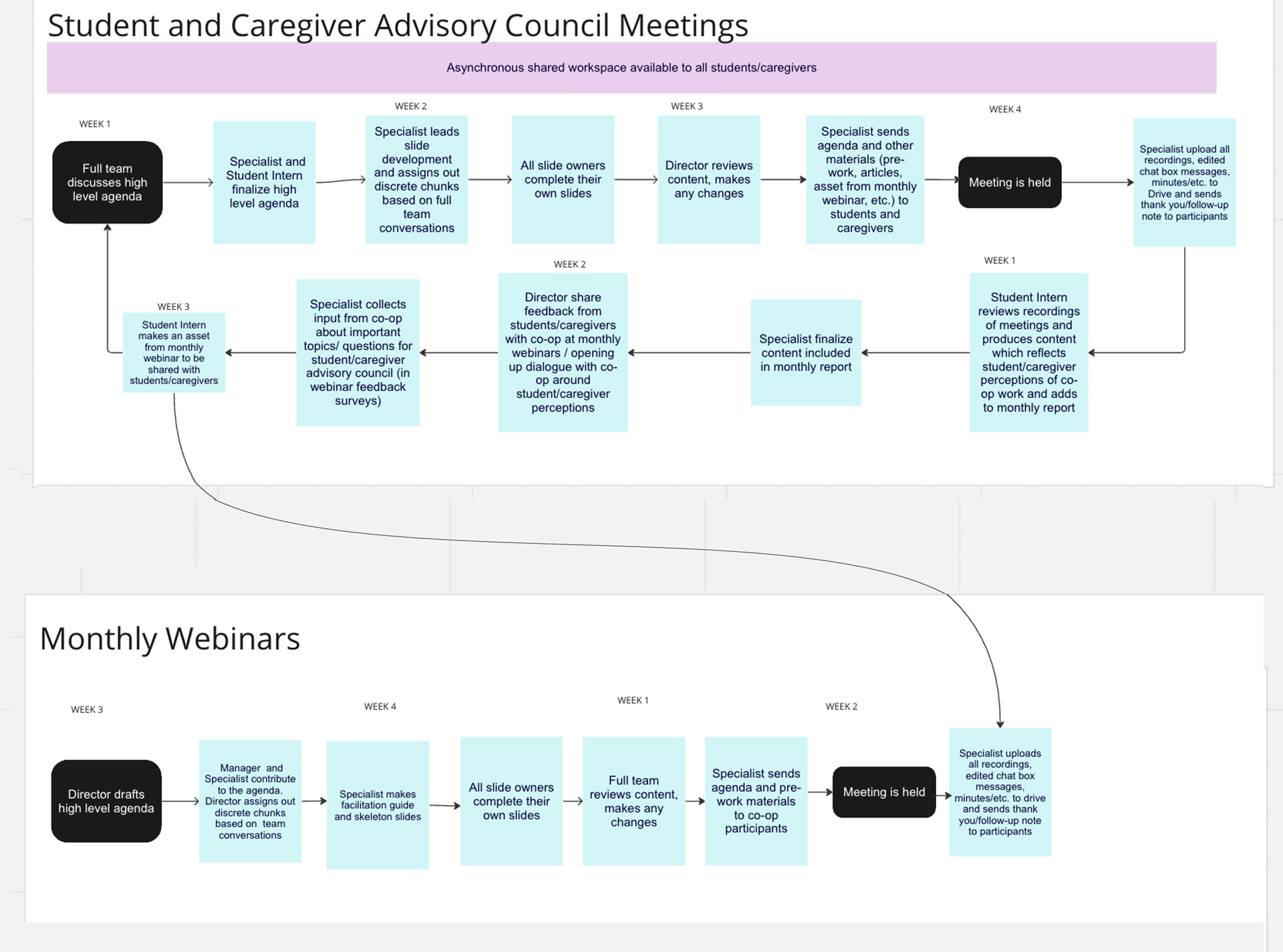 Student and Caregiver Advisory Council Meetings

Asynchronous shared workspace available to all students/caregivers

WEEK 1

Full team discusses high level agenda

Specialist and Student Intern finalize high level agenda

WEEK 2

Specialist leads slide development and assigns out discrete chunks based on full team conversations

All slide owners complete their own slides

WEEK 3

Director reviews content, makes any changes

Specialist sends agenda and other materials (pre-work, articles, asset from monthly webinar, etc.) to students and caregivers

WEEK 4

Meeting is held

Specialist upload all recordings, edited chat box messages, minutes/etc. to Drive and sends thank you/follow-up note to participants

WEEK 1

Student Intern reviews recordings of meetings and produces content which reflects student/caregiver perceptions of co-op work and adds to monthly report

Specialist finalize content included in monthly report

WEEK 2

Director share feedback from students/caregivers with co-op at monthly webinars / opening up dialogue with co-op around student/caregiver perceptions

Specialist collects input from co-op about important topics/ questions for student/caregiver advisory council (in webinar feedback surveys)

WEEK 3

Student Intern makes an asset from monthly webinar to be shared with students/caregivers

Monthly Webinars

WEEK 3

Director drafts high level agenda

Manager and Specialist contribute to the agenda. Director assigns out discrete chunks based on team conversations

WEEK 4

Specialist makes facilitation guide and skeleton slides

All slide owners complete their own slides

WEEK 1

Full team reviews content, makes any changes

Specialist sends agenda and pre-work materials to co-op participants

WEEK 2

Meeting is held

Specialist uploads all recordings, edited chat box messages, minutes/etc. to drive and sends thank you/follow-up note to participants